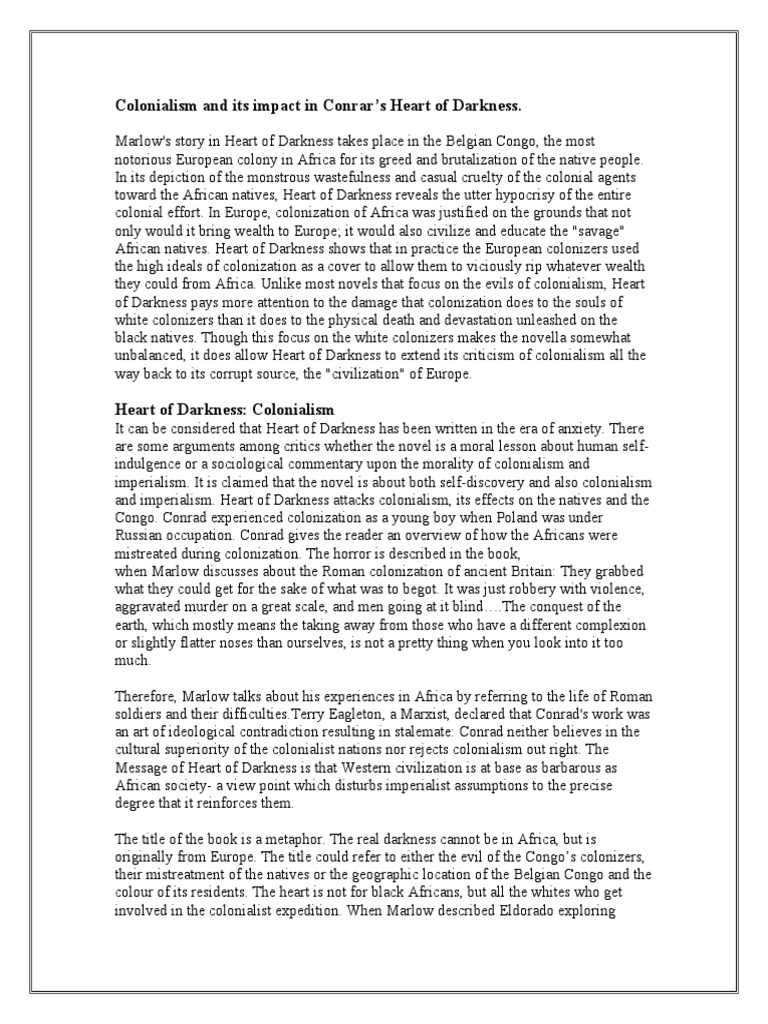 **Colonialism and its impact in Conrar's Heart of Darkness.**

Marlow's story in Heart of Darkness takes place in the Belgian Congo, the most notorious European colony in Africa for its greed and brutalization of the native people. In its depiction of the monstrous wastefulness and casual cruelty of the colonial agents toward the African natives, Heart of Darkness reveals the utter hypocrisy of the entire colonial effort. In Europe, colonization of Africa was justified on the grounds that not only would it bring wealth to Europe; it would also civilize and educate the "savage" African natives. Heart of Darkness shows that in practice the European colonizers used the high ideals of colonization as a cover to allow them to viciously rip whatever wealth they could from Africa. Unlike most novels that focus on the evils of colonialism, Heart of Darkness pays more attention to the damage that colonization does to the souls of white colonizers than it does to the physical death and devastation unleashed on the black natives. Though this focus on the white colonizers makes the novella somewhat unbalanced, it does allow Heart of Darkness to extend its criticism of colonialism all the way back to its corrupt source, the "civilization" of Europe.

**Heart of Darkness: Colonialism**
It can be considered that Heart of Darkness has been written in the era of anxiety. There are some arguments among critics whether the novel is a moral lesson about human self-indulgence or a sociological commentary upon the morality of colonialism and imperialism. It is claimed that the novel is about both self-discovery and also colonialism and imperialism. Heart of Darkness attacks colonialism, its effects on the natives and the Congo. Conrad experienced colonization as a young boy when Poland was under Russian occupation. Conrad gives the reader an overview of how the Africans were mistreated during colonization. The horror is described in the book,
when Marlow discusses about the Roman colonization of ancient Britain: They grabbed what they could get for the sake of what was to begot. It was just robbery with violence, aggravated murder on a great scale, and men going at it blind….The conquest of the earth, which mostly means the taking away from those who have a different complexion or slightly flatter noses than ourselves, is not a pretty thing when you look into it too much.

Therefore, Marlow talks about his experiences in Africa by referring to the life of Roman soldiers and their difficulties.Terry Eagleton, a Marxist, declared that Conrad's work was an art of ideological contradiction resulting in stalemate: Conrad neither believes in the cultural superiority of the colonialist nations nor rejects colonialism out right. The Message of Heart of Darkness is that Western civilization is at base as barbarous as African society- a view point which disturbs imperialist assumptions to the precise degree that it reinforces them.

The title of the book is a metaphor. The real darkness cannot be in Africa, but is originally from Europe. The title could refer to either the evil of the Congo's colonizers, their mistreatment of the natives or the geographic location of the Belgian Congo and the colour of its residents. The heart is not for black Africans, but all the whites who get involved in the colonialist expedition. When Marlow described Eldorado exploring